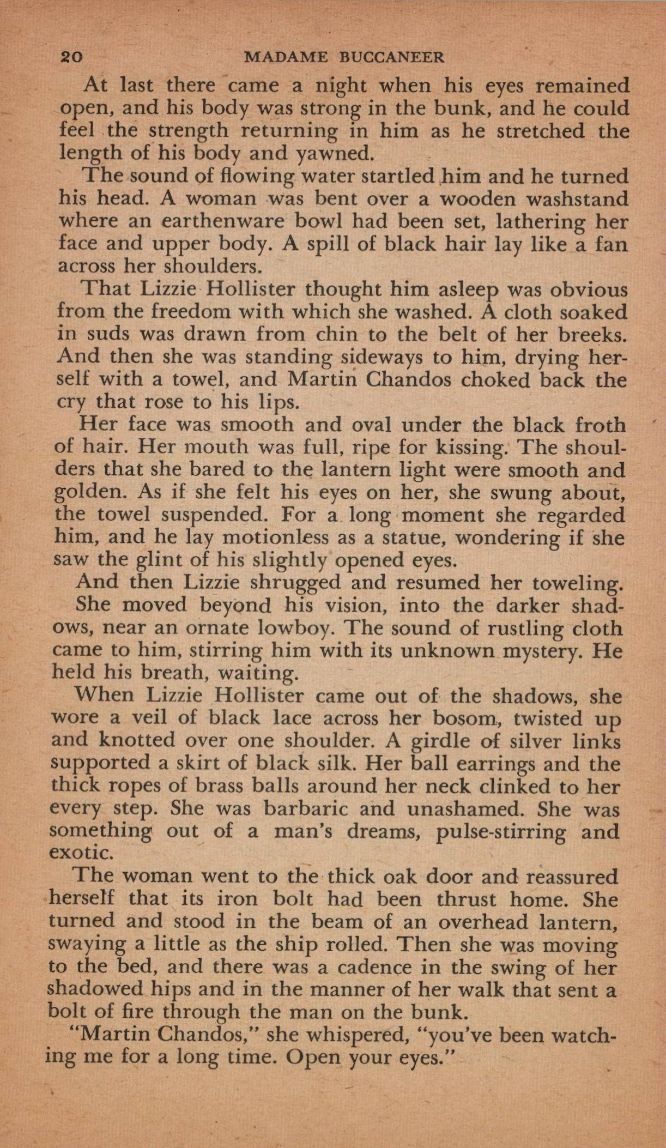 20 MADAME BUCCANEER

At last there came a night when his eyes remained open, and his body was strong in the bunk, and he could feel the strength returning in him as he stretched the length of his body and yawned.

The sound of flowing water startled him and he turned his head. A woman was bent over a wooden washstand where an earthenware bowl had been set, lathering her face and upper body. A spill of black hair lay like a fan across her shoulders.

That Lizzie Hollister thought him asleep was obvious from the freedom with which she washed. A cloth soaked in suds was drawn from chin to the belt of her breeks. And then she was standing sideways to him, drying herself with a towel, and Martin Chandos choked back the cry that rose to his lips.

Her face was smooth and oval under the black froth of hair. Her mouth was full, ripe for kissing. The shoulders that she bared to the lantern light were smooth and golden. As if she felt his eyes on her, she swung about, the towel suspended. For a long moment she regarded him, and he lay motionless as a statue, wondering if she saw the glint of his slightly opened eyes.

And then Lizzie shrugged and resumed her toweling.

She moved beyond his vision, into the darker shadows, near an ornate lowboy. The sound of rustling cloth came to him, stirring him with its unknown mystery. He held his breath, waiting.

When Lizzie Hollister came out of the shadows, she wore a veil of black lace across her bosom, twisted up and knotted over one shoulder. A girdle of silver links supported a skirt of black silk. Her ball earrings and the thick ropes of brass balls around her neck clinked to her every step. She was barbaric and unashamed. She was something out of a man's dreams, pulse-stirring and exotic.

The woman went to the thick oak door and reassured herself that its iron bolt had been thrust home. She turned and stood in the beam of an overhead lantern, swaying a little as the ship rolled. Then she was moving to the bed, and there was a cadence in the swing of her shadowed hips and in the manner of her walk that sent a bolt of fire through the man on the bunk.

"Martin Chandos," she whispered, "you've been watching me for a long time. Open your eyes."